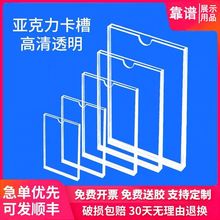 靠谱 展示用品

亚克力卡槽
高清透明

急单优先
可发顺丰

免费开票 免费送胶 支持定制
破损包赔 30天无理由退换